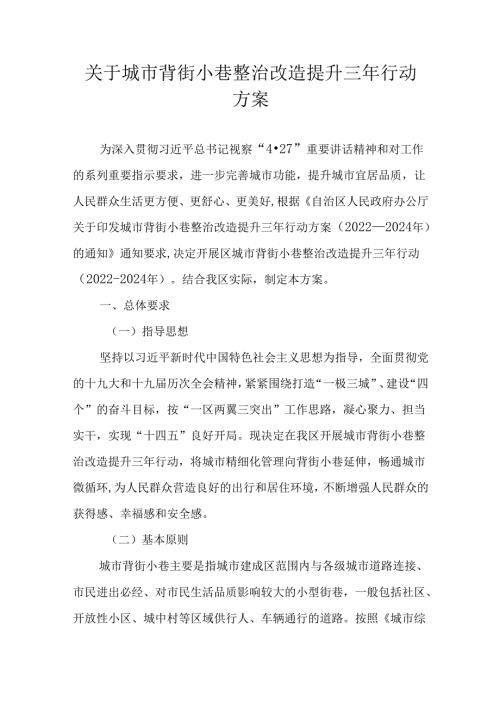 关于城市背街小巷整治改造提升三年行动方案

为深入贯彻习近平总书记视察“4•27”重要讲话精神和对工作的系列重要指示要求，进一步完善城市功能，提升城市宜居品质，让人民群众生活更方便、更舒心、更美好,根据《自治区人民政府办公厅关于印发城市背街小巷整治改造提升三年行动方案（2022—2024年）的通知》通知要求,决定开展区城市背街小巷整治改造提升三年行动（2022-2024年）。结合我区实际，制定本方案。

一、总体要求

（一）指导思想

坚持以习近平新时代中国特色社会主义思想为指导，全面贯彻党的十九大和十九届历次全会精神，紧紧围绕打造“一极三城”、建设“四个”的奋斗目标，按“一区两翼三突出”工作思路，凝心聚力、担当实干，实现“十四五”良好开局。现决定在我区开展城市背街小巷整治改造提升三年行动，将城市精细化管理向背街小巷延伸，畅通城市微循环,为人民群众营造良好的出行和居住环境，不断增强人民群众的获得感、幸福感和安全感。

（二）基本原则

城市背街小巷主要是指城市建成区范围内与各级城市道路连接、市民进出必经、对市民生活品质影响较大的小型街巷，一般包括社区、开放性小区、城中村等区域供行人、车辆通行的道路。按照《城市综